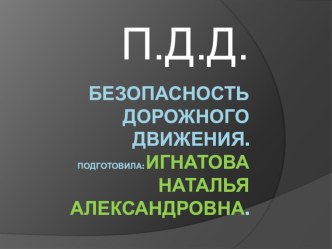 П.Д.Д.

БЕЗОПАСНОСТЬ ДОРОЖНОГО ДВИЖЕНИЯ. ПОДГОТОВИЛА: ИГНАТОВА НАТАЛЬЯ АЛЕКСАНДРОВНА.